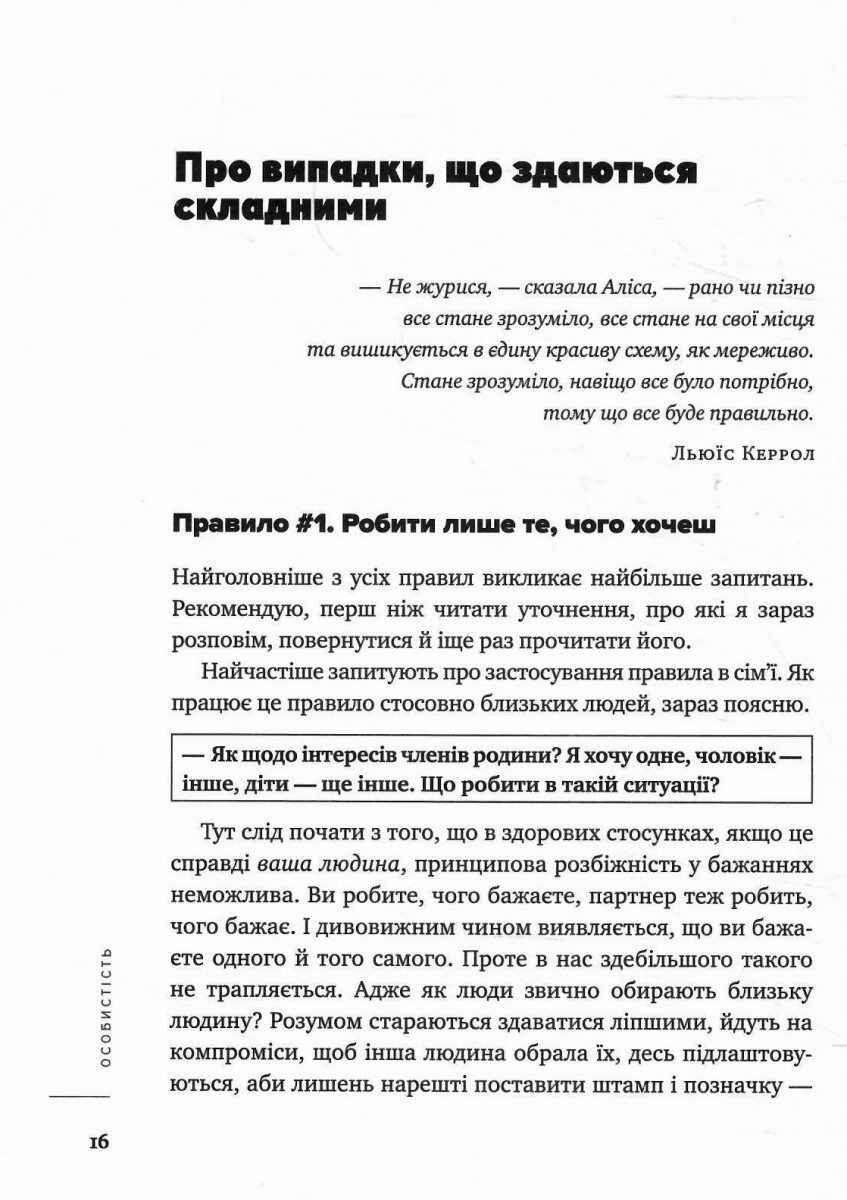 Про випадки, що здаються складними

— Не журися, — сказала Аліса, — рано чи пізно все стане зрозуміло, все стане на свої місця та вишикується в єдину красиву схему, як мереживо. Стане зрозуміло, навіщо все було потрібно, тому що все буде правильно.

Льюїс Керрол

Правило #1. Робити лише те, чого хочеш

Найголовніше з усіх правил викликає найбільше запитань. Рекомендую, перш ніж читати уточнення, про які я зараз розповім, повернутися й іще раз прочитати його.

Найчастіше запитують про застосування правила в сім'ї. Як працює це правило стосовно близьких людей, зараз поясню.

— Як щодо інтересів членів родини? Я хочу одне, чоловік — інше, діти — ще інше. Що робити в такій ситуації?

Тут слід почати з того, що в здорових стосунках, якщо це справді ваша людина, принципова розбіжність у бажаннях неможлива. Ви робите, чого бажаєте, партнер теж робить, чого бажає. І дивовижним чином виявляється, що ви бажаєте одного й того самого. Проте в нас здебільшого такого не трапляється. Адже як люди звично обирають близьку людину? Розумом стараються здаватися ліпшими, йдуть на компроміси, щоб інша людина обрала їх, десь підлаштовуються, аби лишень нарешті поставити штамп і позначку —

ОСОБИСТІСТЬ

16